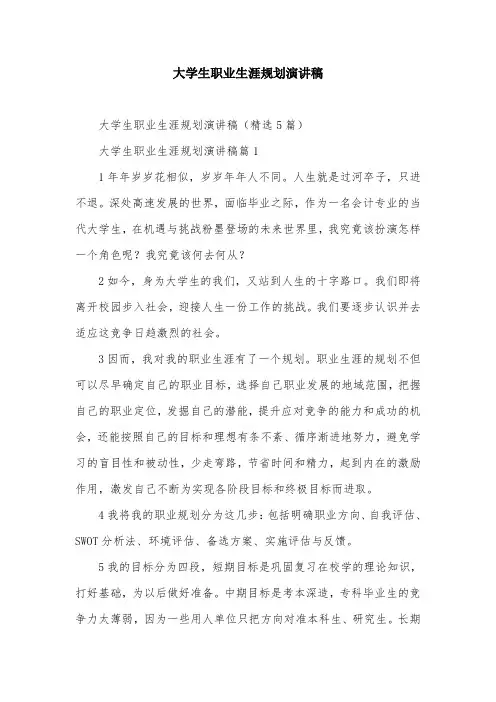 大学生职业生涯规划演讲稿

大学生职业生涯规划演讲稿（精选5篇）

大学生职业生涯规划演讲稿篇1

1年年岁岁花相似，岁岁年年人不同。人生就是过河卒子，只进不退。深处高速发展的世界，面临毕业之际，作为一名会计专业的当代大学生，在机遇与挑战粉墨登场的未来世界里，我究竟该扮演怎样一个角色呢？我究竟该何去何从？

2如今，身为大学生的我们，又站到人生的十字路口。我们即将离开校园步入社会，迎接人生一份工作的挑战。我们要逐步认识并去适应这竞争日趋激烈的社会。

3因而，我对我的职业生涯有了一个规划。职业生涯的规划不但可以尽早确定自己的职业目标，选择自己职业发展的地域范围，把握自己的职业定位，发掘自己的潜能，提升应对竞争的能力和成功的机会，还能按照自己的目标和理想有条不紊、循序渐进地努力，避免学习的盲目性和被动性，少走弯路，节省时间和精力，起到内在的激励作用，激发自己不断为实现各阶段目标和终极目标而进取。

4我将我的职业规划分为这几步：包括明确职业方向、自我评估、SWOT分析法、环境评估、备选方案、实施评估与反馈。

5我的目标分为四段，短期目标是巩固复习在校学的理论知识，打好基础，为以后做好准备。中期目标是考本深造，专科毕业生的竞争力太薄弱，因为一些用人单位只把方向对准本科生、研究生。长期